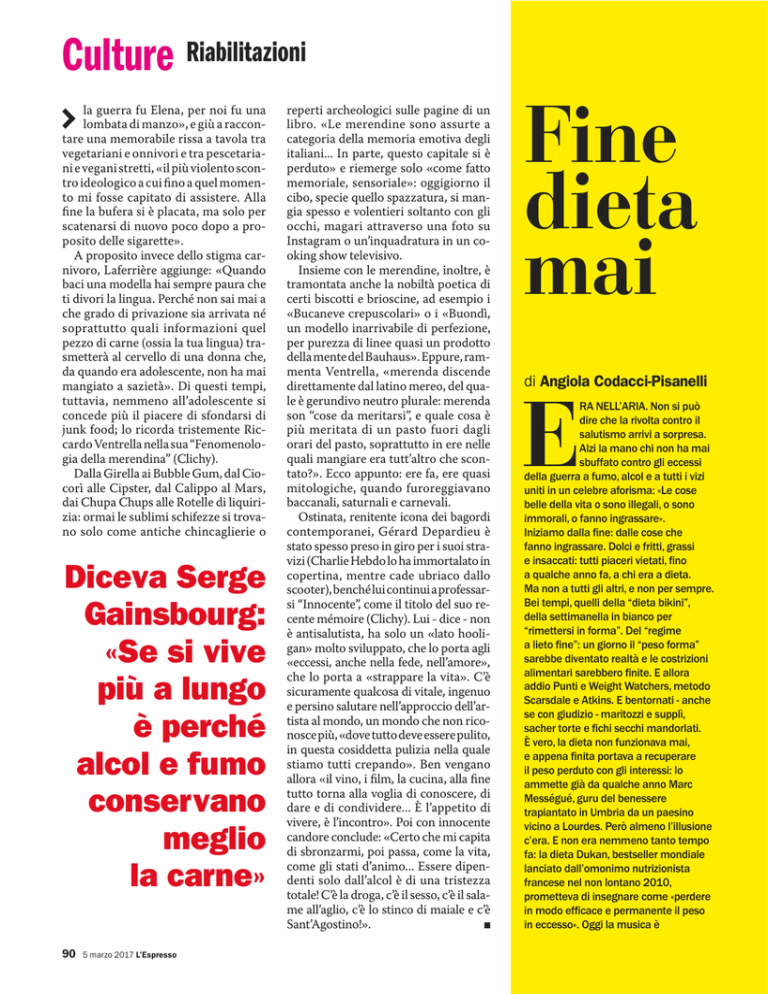 Culture Riabilitazioni

la guerra fu Elena, per noi fu una lombata di manzo», e giù a raccontare una memorabile rissa a tavola tra vegetariani e onnivori e tra pescetariani e vegani stretti, «il più violento scontro ideologico a cui fino a quel momento mi fosse capitato di assistere. Alla fine la bufera si è placata, ma solo per scatenarsi di nuovo poco dopo a proposito delle sigarette».

A proposito invece dello stigma carnivoro, Laferrière aggiunge: «Quando baci una modella hai sempre paura che ti divori la lingua. Perché non sai mai a che grado di privazione sia arrivata né soprattutto quali informazioni quel pezzo di carne (ossia la tua lingua) trasmetterà al cervello di una donna che, da quando era adolescente, non ha mai mangiato a sazietà». Di questi tempi, tuttavia, nemmeno all'adolescente si concede più il piacere di sfondarsi di junk food; lo ricorda tristemente Riccardo Ventrella nella sua "Fenomenologia della merendina" (Clichy).

Dalla Girella ai Bubble Gum, dal Ciocorì alle Cipster, dal Calippo al Mars, dai Chupa Chups alle Rotelle di liquirizia: ormai le sublimi schifezze si trovano solo come antiche chincaglierie o

Diceva Serge Gainsbourg: «Se si vive più a lungo è perché alcol e fumo conservano meglio la carne»

reperti archeologici sulle pagine di un libro. «Le merendine sono assurte a categoria della memoria emotiva degli italiani... In parte, questo capitale si è perduto» e riemerge solo «come fatto memoriale, sensoriale»: oggigiorno il cibo, specie quello spazzatura, si mangia spesso e volentieri soltanto con gli occhi, magari attraverso una foto su Instagram o un'inquadratura in un cooking show televisivo.

Insieme con le merendine, inoltre, è tramontata anche la nobiltà poetica di certi biscotti e brioscine, ad esempio i «Bucaneve crepuscolari» o i «Buondì, un modello inarrivabile di perfezione, per purezza di linee quasi un prodotto della mente del Bauhaus». Eppure, rammenta Ventrella, «merenda discende direttamente dal latino mereo, del quale è gerundivo neutro plurale: merenda son "cose da meritarsi", e quale cosa è più meritata di un pasto fuori dagli orari del pasto, soprattutto in ere nelle quali mangiare era tutt'altro che scontato?». Ecco appunto: ere fa, ere quasi mitologiche, quando furoreggiavano baccanali, saturnali e carnevali.

Ostinata, renitente icona dei bagordi contemporanei, Gérard Depardieu è stato spesso preso in giro per i suoi stravizi (Charlie Hebdo lo ha immortalato in copertina, mentre cade ubriaco dallo scooter), benché lui continui a professarsi "Innocente", come il titolo del suo recente mémoire (Clichy). Lui - dice - non è antisalutista, ha solo un «lato hooligan» molto sviluppato, che lo porta agli «eccessi, anche nella fede, nell'amore», che lo porta a «strappare la vita». C'è sicuramente qualcosa di vitale, ingenuo e persino salutare nell'approccio dell'artista al mondo, un mondo che non riconosce più, «dove tutto deve essere pulito, in questa cosiddetta pulizia nella quale stiamo tutti crepando». Ben vengano allora «il vino, i film, la cucina, alla fine tutto torna alla voglia di conoscere, di dare e di condividere... È l'appetito di vivere, è l'incontro». Poi con innocente candore conclude: «Certo che mi capita di sbronzarmi, poi passa, come la vita, come gli stati d'animo... Essere dipendenti solo dall'alcol è di una tristezza totale! C'è la droga, c'è il sesso, c'è il salame all'aglio, c'è lo stinco di maiale e c'è Sant'Agostino!». ■

90 5 marzo 2017 L'Espresso

Fine dieta mai

di Angiola Codacci-Pisanelli

ERA NELL'ARIA. Non si può dire che la rivolta contro il salutismo arrivi a sorpresa. Alzi la mano chi non ha mai sbuffato contro gli eccessi della guerra a fumo, alcol e a tutti i vizi uniti in un celebre aforisma: «Le cose belle della vita o sono illegali, o sono immorali, o fanno ingrassare». Iniziamo dalla fine: dalle cose che fanno ingrassare. Dolci e fritti, grassi e insaccati: tutti piaceri vietati, fino a qualche anno fa, a chi era a dieta. Ma non a tutti gli altri, e non per sempre. Bei tempi, quelli della "dieta bikini", della settimanella in bianco per "rimettersi in forma". Del "regime a lieto fine": un giorno il "peso forma" sarebbe diventato realtà e le costrizioni alimentari sarebbero finite. E allora addio Punti e Weight Watchers, metodo Scarsdale e Atkins. E bentornati - anche se con giudizio - maritozzi e supplì, sacher torte e fichi secchi mandorlati. È vero, la dieta non funzionava mai, e appena finita portava a recuperare il peso perduto con gli interessi: lo ammette già da qualche anno Marc Mességué, guru del benessere trapiantato in Umbria da un paesino vicino a Lourdes. Però almeno l'illusione c'era. E non era nemmeno tanto tempo fa: la dieta Dukan, bestseller mondiale lanciato dall'omonimo nutrizionista francese nel non lontano 2010, prometteva di insegnare come «perdere in modo efficace e permanente il peso in eccesso». Oggi la musica è